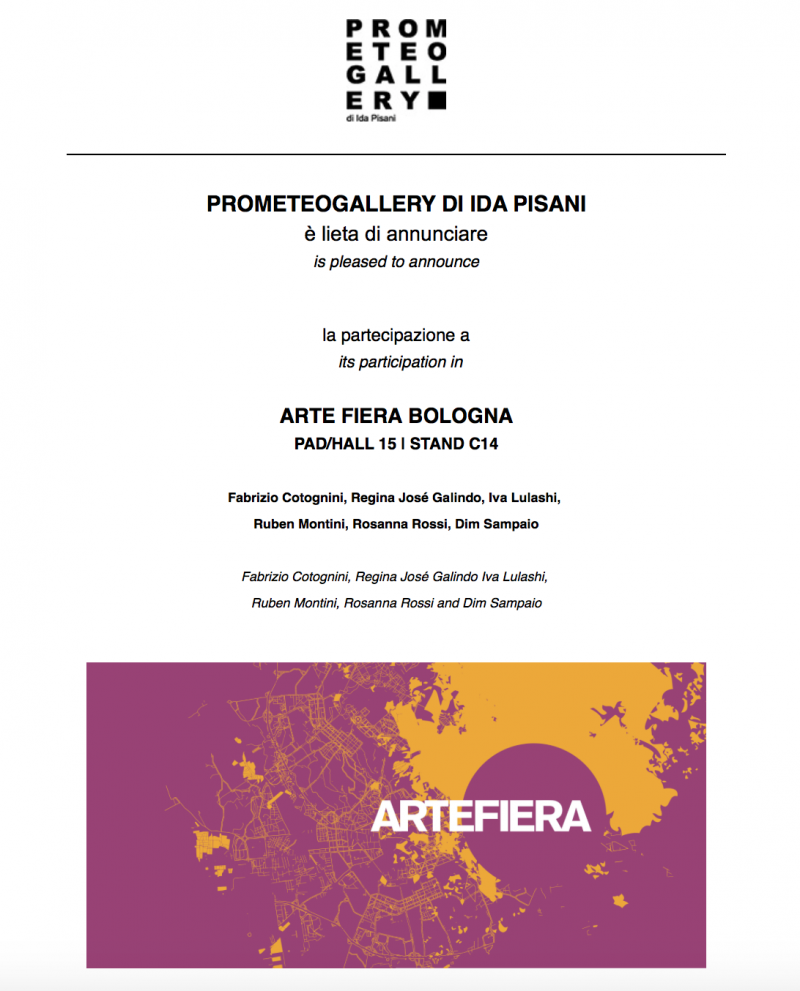 PROM
ETEO
GALL
ERY
di Ida Pisani

PROMETEOGALLERY DI IDA PISANI
è lieta di annunciare
is pleased to announce

la partecipazione a
its participation in

ARTE FIERA BOLOGNA
PAD/HALL 15 | STAND C14

Fabrizio Cotognini, Regina José Galindo, Iva Lulashi,
Ruben Montini, Rosanna Rossi, Dim Sampaio

Fabrizio Cotognini, Regina José Galindo Iva Lulashi,
Ruben Montini, Rosanna Rossi and Dim Sampaio

ARTEFIERA